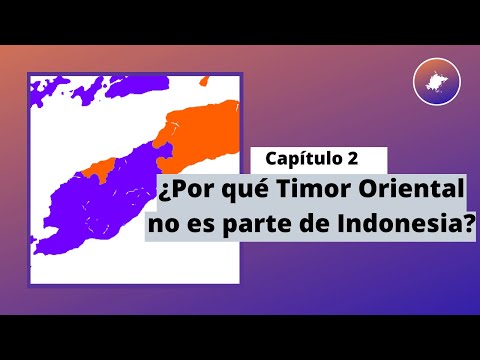 Capítulo 2

¿Por qué Timor Oriental no es parte de Indonesia?